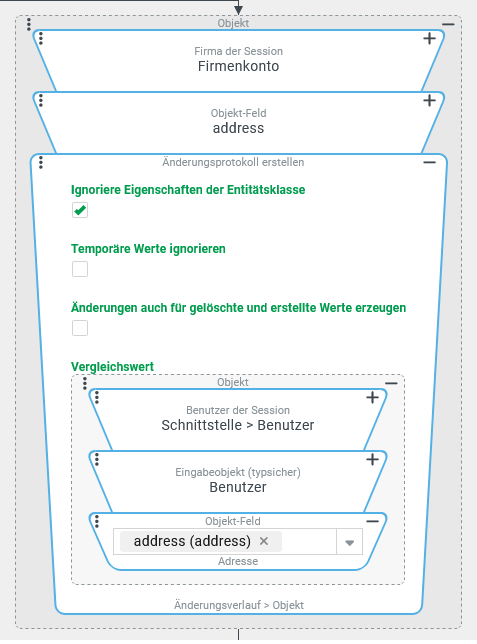 Objekt

Firma der Session
Firmenkonto

Objekt-Feld
address

Änderungsprotokoll erstellen

Ignoriere Eigenschaften der Entitätsklasse

Temporäre Werte ignorieren

Änderungen auch für gelöschte und erstellte Werte erzeugen

Vergleichswert

Objekt

Benutzer der Session
Schnittstelle > Benutzer

Eingabeobjekt (typsicher)
Benutzer

Objekt-Feld
address (address) ×
Adresse

Änderungsverlauf > Objekt